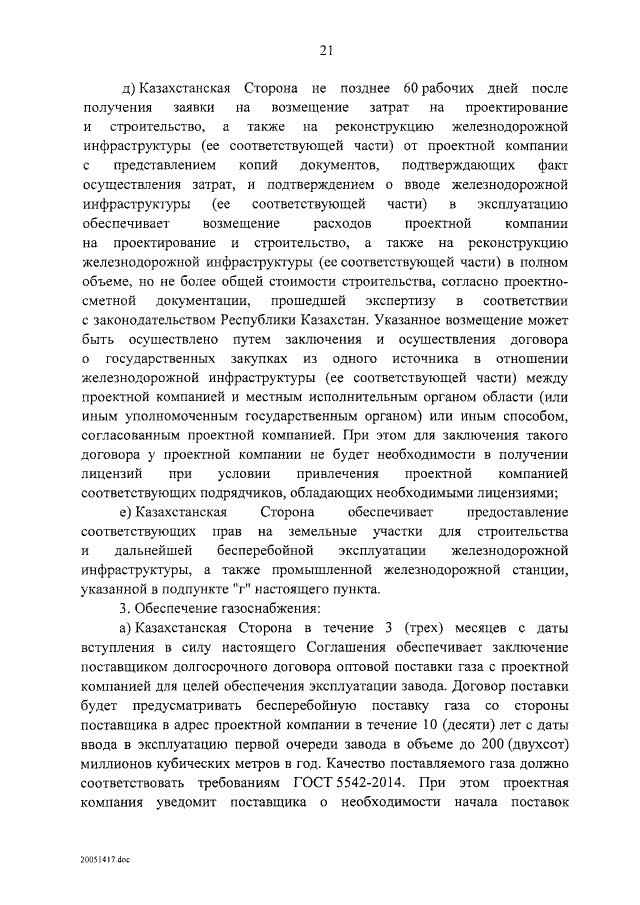 21

д) Казахстанская Сторона не позднее 60 рабочих дней после получения заявки на возмещение затрат на проектирование и строительство, а также на реконструкцию железнодорожной инфраструктуры (ее соответствующей части) от проектной компании с представлением копий документов, подтверждающих факт осуществления затрат, и подтверждением о вводе железнодорожной инфраструктуры (ее соответствующей части) в эксплуатацию обеспечивает возмещение расходов проектной компании на проектирование и строительство, а также на реконструкцию железнодорожной инфраструктуры (ее соответствующей части) в полном объеме, но не более общей стоимости строительства, согласно проектно-сметной документации, прошедшей экспертизу в соответствии с законодательством Республики Казахстан. Указанное возмещение может быть осуществлено путем заключения и осуществления договора о государственных закупках из одного источника в отношении железнодорожной инфраструктуры (ее соответствующей части) между проектной компанией и местным исполнительным органом области (или иным уполномоченным государственным органом) или иным способом, согласованным проектной компанией. При этом для заключения такого договора у проектной компании не будет необходимости в получении лицензий при условии привлечения проектной компанией соответствующих подрядчиков, обладающих необходимыми лицензиями;

е) Казахстанская Сторона обеспечивает предоставление соответствующих прав на земельные участки для строительства и дальнейшей бесперебойной эксплуатации железнодорожной инфраструктуры, а также промышленной железнодорожной станции, указанной в подпункте "г" настоящего пункта.

3. Обеспечение газоснабжения:

а) Казахстанская Сторона в течение 3 (трех) месяцев с даты вступления в силу настоящего Соглашения обеспечивает заключение поставщиком долгосрочного договора оптовой поставки газа с проектной компанией для целей обеспечения эксплуатации завода. Договор поставки будет предусматривать бесперебойную поставку газа со стороны поставщика в адрес проектной компании в течение 10 (десяти) лет с даты ввода в эксплуатацию первой очереди завода в объеме до 200 (двухсот) миллионов кубических метров в год. Качество поставляемого газа должно соответствовать требованиям ГОСТ 5542-2014. При этом проектная компания уведомит поставщика о необходимости начала поставок

20051417.doc